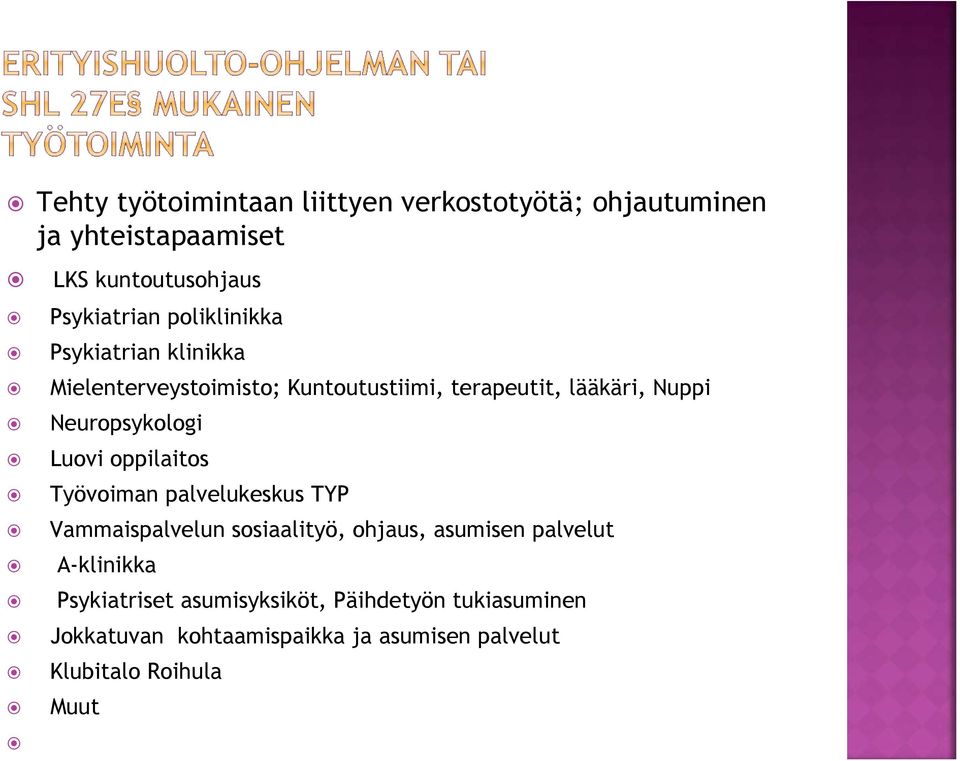 ERITYISHUOLTO-OHJELMAN TAI SHL 27E§ MUKAINEN TYÖTOIMINTA

Tehty työtoimintaan liittyen verkostotyötä; ohjautuminen ja yhteistapaamiset

LKS kuntoutusohjaus

Psykiatrian poliklinikka

Psykiatrian klinikka

Mielenterveystoimisto; Kuntoutustiimi, terapeutit, lääkäri, Nuppi

Neuropsykologi

Luovi oppilaitos

Työvoiman palvelukeskus TYP

Vammaispalvelun sosiaalityö, ohjaus, asumisen palvelut

A-klinikka

Psykiatriset asumisyksiköt, Päihdetyön tukiasuminen

Jokkatuvan kohtaamispaikka ja asumisen palvelut

Klubitalo Roihula

Muut